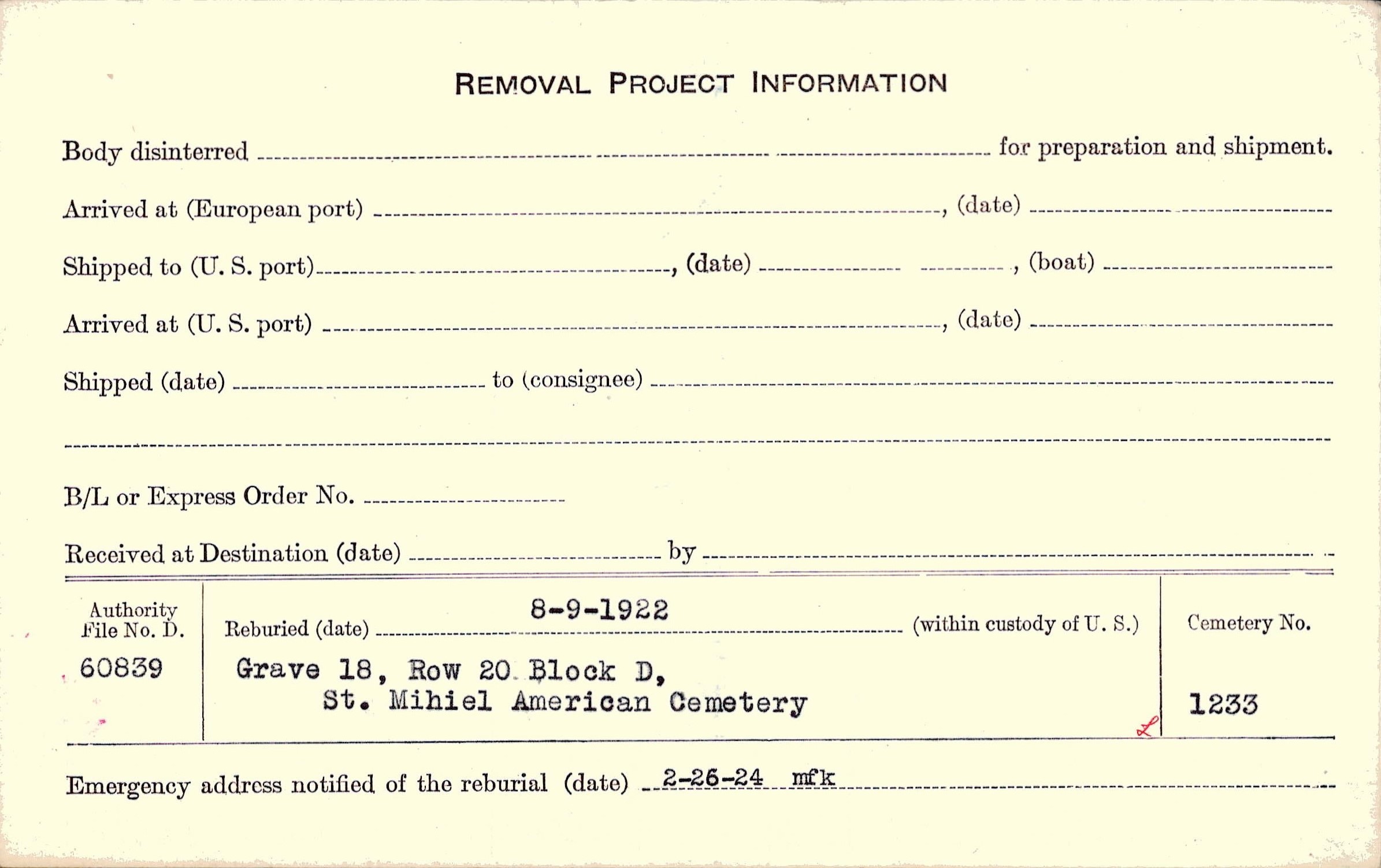 REMOVAL PROJECT INFORMATION

Body disinterred ____ for preparation and shipment.

Arrived at (European port) ____, (date) ____

Shipped to (U. S. port) ____, (date) ____, (boat) ____

Arrived at (U. S. port) ____, (date) ____

Shipped (date) ____ to (consignee) ____

____

B/L or Express Order No. ____

Received at Destination (date) ____ by ____

Authority File No. D.
60839

Reburied (date) 8-9-1922 (within custody of U. S.)
Grave 18, Row 20 Block D,
St. Mihiel American Cemetery

Cemetery No.
1233

Emergency address notified of the reburial (date) 2-26-24 mfk